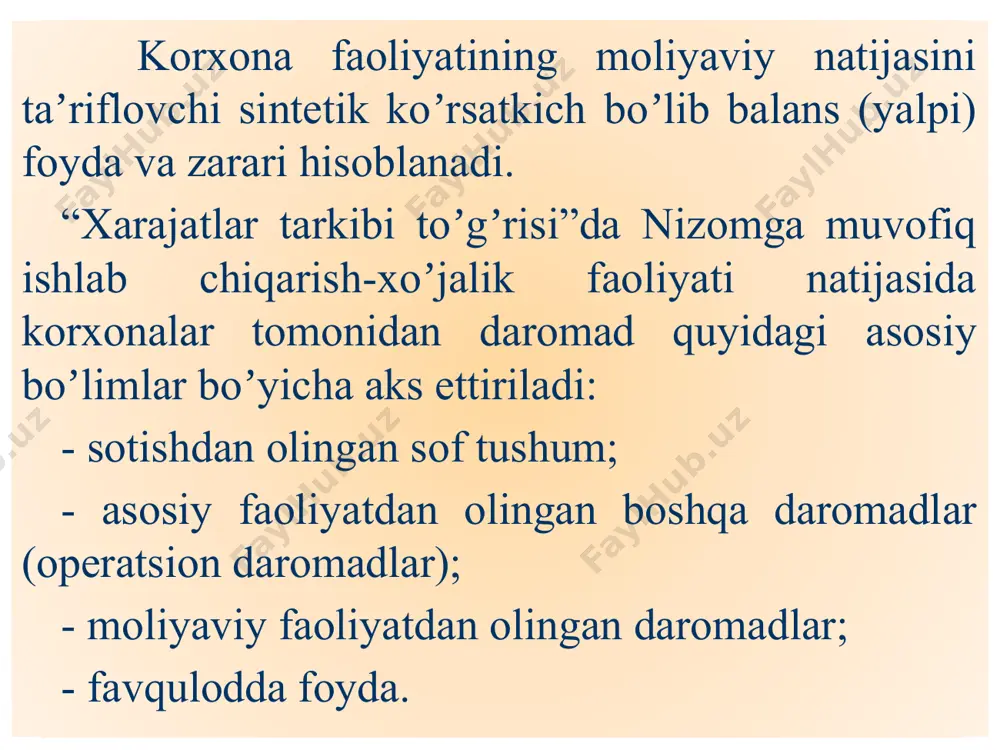 Korxona faoliyatining moliyaviy natijasini ta’riflovchi sintetik ko’rsatkich bo’lib balans (yalpi) foyda va zarari hisoblanadi.

“Xarajatlar tarkibi to’g’risi”da Nizomga muvofiq ishlab chiqarish-xo’jalik faoliyati natijasida korxonalar tomonidan daromad quyidagi asosiy bo’limlar bo’yicha aks ettiriladi:

- sotishdan olingan sof tushum;

- asosiy faoliyatdan olingan boshqa daromadlar (operatsion daromadlar);

- moliyaviy faoliyatdan olingan daromadlar;

- favqulodda foyda.

FaylHub.uz FaylHub.uz FaylHub.uz FaylHub.uz FaylHub.uz FaylHub.uz